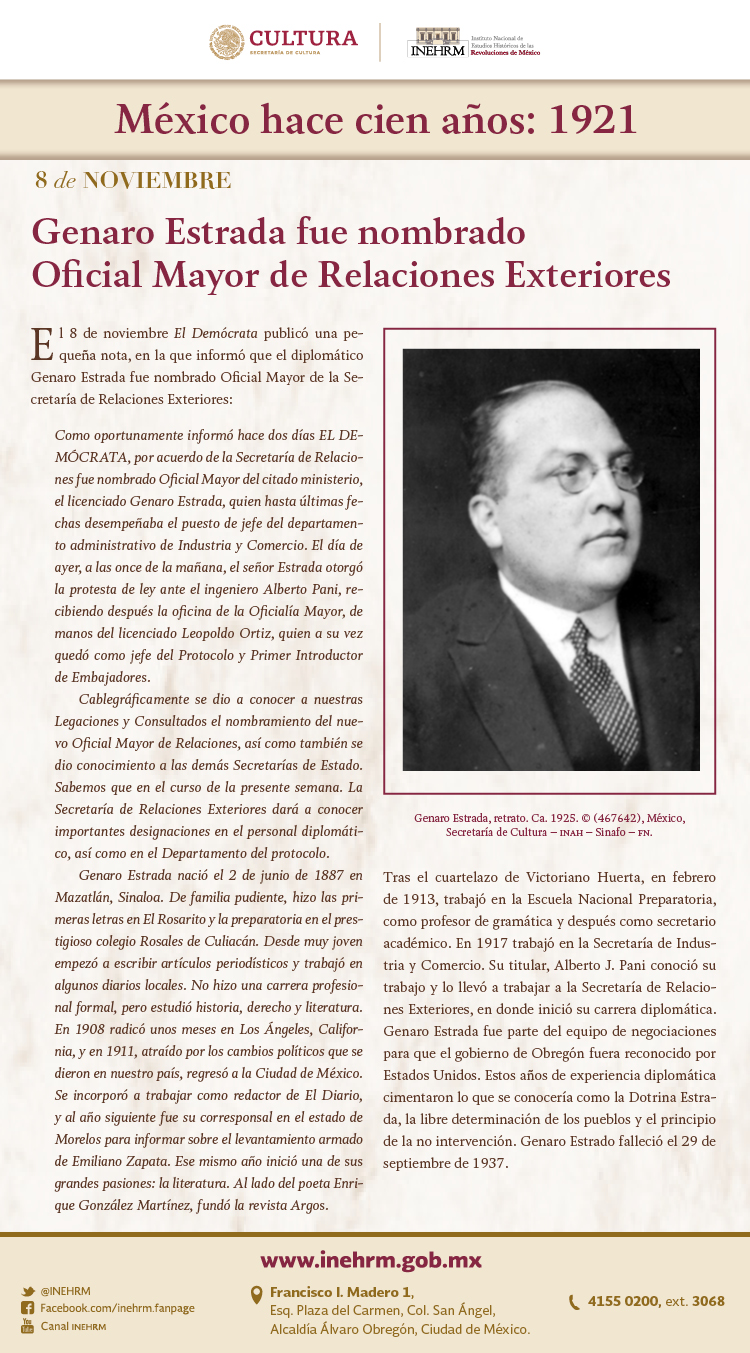 CULTURA
SECRETARÍA DE CULTURA

INEHRM Instituto Nacional de Estudios Históricos de las Revoluciones de México

México hace cien años: 1921

8 de NOVIEMBRE

Genaro Estrada fue nombrado Oficial Mayor de Relaciones Exteriores

El 8 de noviembre El Demócrata publicó una pequeña nota, en la que informó que el diplomático Genaro Estrada fue nombrado Oficial Mayor de la Secretaría de Relaciones Exteriores:

Como oportunamente informó hace dos días EL DEMÓCRATA, por acuerdo de la Secretaría de Relaciones fue nombrado Oficial Mayor del citado ministerio, el licenciado Genaro Estrada, quien hasta últimas fechas desempeñaba el puesto de jefe del departamento administrativo de Industria y Comercio. El día de ayer, a las once de la mañana, el señor Estrada otorgó la protesta de ley ante el ingeniero Alberto Pani, recibiendo después la oficina de la Oficialía Mayor, de manos del licenciado Leopoldo Ortiz, quien a su vez quedó como jefe del Protocolo y Primer Introductor de Embajadores.

Cablegráficamente se dio a conocer a nuestras Legaciones y Consultados el nombramiento del nuevo Oficial Mayor de Relaciones, así como también se dio conocimiento a las demás Secretarías de Estado. Sabemos que en el curso de la presente semana. La Secretaría de Relaciones Exteriores dará a conocer importantes designaciones en el personal diplomático, así como en el Departamento del protocolo.

Genaro Estrada nació el 2 de junio de 1887 en Mazatlán, Sinaloa. De familia pudiente, hizo las primeras letras en El Rosarito y la preparatoria en el prestigioso colegio Rosales de Culiacán. Desde muy joven empezó a escribir artículos periodísticos y trabajó en algunos diarios locales. No hizo una carrera profesional formal, pero estudió historia, derecho y literatura. En 1908 radicó unos meses en Los Ángeles, California, y en 1911, atraído por los cambios políticos que se dieron en nuestro país, regresó a la Ciudad de México. Se incorporó a trabajar como redactor de El Diario, y al año siguiente fue su corresponsal en el estado de Morelos para informar sobre el levantamiento armado de Emiliano Zapata. Ese mismo año inició una de sus grandes pasiones: la literatura. Al lado del poeta Enrique González Martínez, fundó la revista Argos.

Genaro Estrada, retrato. Ca. 1925. © (467642), México, Secretaría de Cultura – INAH – Sinafo – FN.

Tras el cuartelazo de Victoriano Huerta, en febrero de 1913, trabajó en la Escuela Nacional Preparatoria, como profesor de gramática y después como secretario académico. En 1917 trabajó en la Secretaría de Industria y Comercio. Su titular, Alberto J. Pani conoció su trabajo y lo llevó a trabajar a la Secretaría de Relaciones Exteriores, en donde inició su carrera diplomática. Genaro Estrada fue parte del equipo de negociaciones para que el gobierno de Obregón fuera reconocido por Estados Unidos. Estos años de experiencia diplomática cimentaron lo que se conocería como la Dotrina Estrada, la libre determinación de los pueblos y el principio de la no intervención. Genaro Estrado falleció el 29 de septiembre de 1937.

www.inehrm.gob.mx

@INEHRM
Facebook.com/inehrm.fanpage
Canal INEHRM

Francisco I. Madero 1, Esq. Plaza del Carmen, Col. San Ángel, Alcaldía Álvaro Obregón, Ciudad de México.

4155 0200, ext. 3068